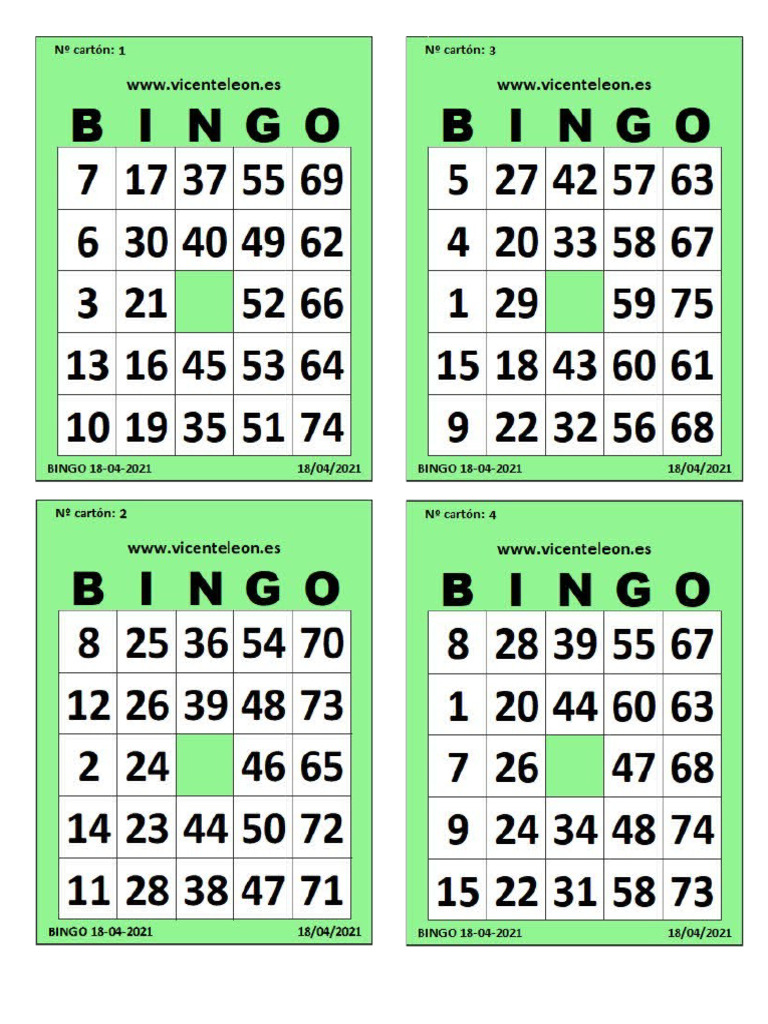 Nº cartón: 1

www.vicenteleon.es

| B | I | N | G | O |
|---|---|---|---|---|
| 7 | 17 | 37 | 55 | 69 |
| 6 | 30 | 40 | 49 | 62 |
| 3 | 21 |  | 52 | 66 |
| 13 | 16 | 45 | 53 | 64 |
| 10 | 19 | 35 | 51 | 74 |

BINGO 18-04-2021
18/04/2021

Nº cartón: 3

www.vicenteleon.es

| B | I | N | G | O |
|---|---|---|---|---|
| 5 | 27 | 42 | 57 | 63 |
| 4 | 20 | 33 | 58 | 67 |
| 1 | 29 |  | 59 | 75 |
| 15 | 18 | 43 | 60 | 61 |
| 9 | 22 | 32 | 56 | 68 |

BINGO 18-04-2021
18/04/2021

Nº cartón: 2

www.vicenteleon.es

| B | I | N | G | O |
|---|---|---|---|---|
| 8 | 25 | 36 | 54 | 70 |
| 12 | 26 | 39 | 48 | 73 |
| 2 | 24 |  | 46 | 65 |
| 14 | 23 | 44 | 50 | 72 |
| 11 | 28 | 38 | 47 | 71 |

BINGO 18-04-2021
18/04/2021

Nº cartón: 4

www.vicenteleon.es

| B | I | N | G | O |
|---|---|---|---|---|
| 8 | 28 | 39 | 55 | 67 |
| 1 | 20 | 44 | 60 | 63 |
| 7 | 26 |  | 47 | 68 |
| 9 | 24 | 34 | 48 | 74 |
| 15 | 22 | 31 | 58 | 73 |

BINGO 18-04-2021
18/04/2021